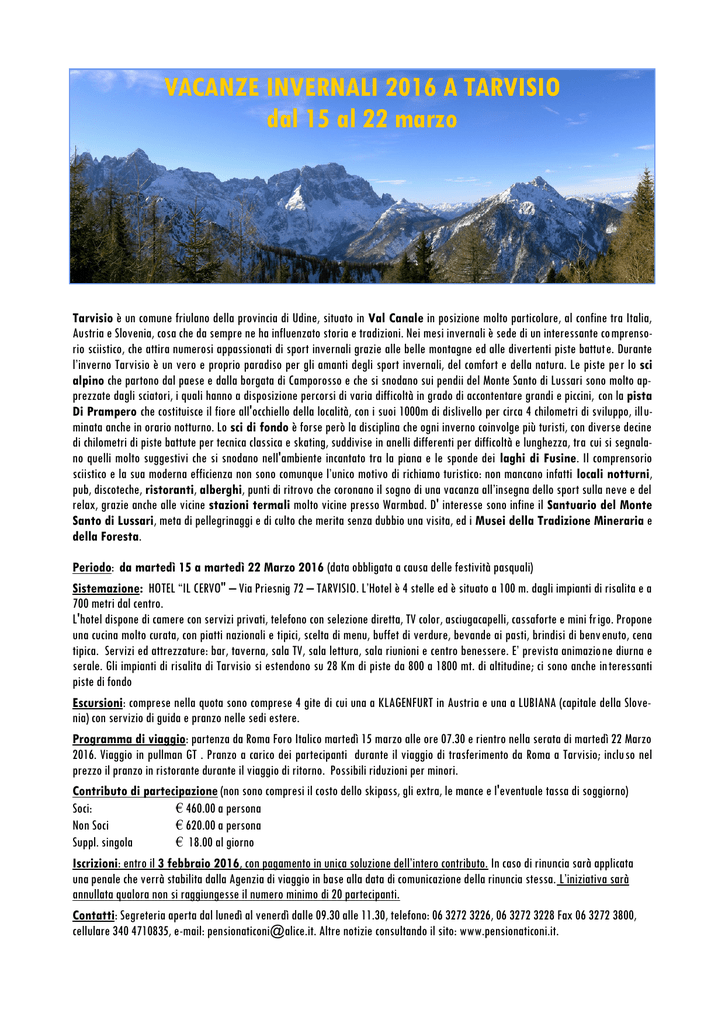 VACANZE INVERNALI 2016 A TARVISIO
dal 15 al 22 marzo

Tarvisio è un comune friulano della provincia di Udine, situato in Val Canale in posizione molto particolare, al confine tra Italia, Austria e Slovenia, cosa che da sempre ne ha influenzato storia e tradizioni. Nei mesi invernali è sede di un interessante comprensorio sciistico, che attira numerosi appassionati di sport invernali grazie alle belle montagne ed alle divertenti piste battute. Durante l'inverno Tarvisio è un vero e proprio paradiso per gli amanti degli sport invernali, del comfort e della natura. Le piste per lo sci alpino che partono dal paese e dalla borgata di Camporosso e che si snodano sui pendii del Monte Santo di Lussari sono molto apprezzate dagli sciatori, i quali hanno a disposizione percorsi di varia difficoltà in grado di accontentare grandi e piccini, con la pista Di Prampero che costituisce il fiore all'occhiello della località, con i suoi 1000m di dislivello per circa 4 chilometri di sviluppo, illuminata anche in orario notturno. Lo sci di fondo è forse però la disciplina che ogni inverno coinvolge più turisti, con diverse decine di chilometri di piste battute per tecnica classica e skating, suddivise in anelli differenti per difficoltà e lunghezza, tra cui si segnalano quelli molto suggestivi che si snodano nell'ambiente incantato tra la piana e le sponde dei laghi di Fusine. Il comprensorio sciistico e la sua moderna efficienza non sono comunque l'unico motivo di richiamo turistico: non mancano infatti locali notturni, pub, discoteche, ristoranti, alberghi, punti di ritrovo che coronano il sogno di una vacanza all'insegna dello sport sulla neve e del relax, grazie anche alle vicine stazioni termali molto vicine presso Warmbad. D' interesse sono infine il Santuario del Monte Santo di Lussari, meta di pellegrinaggi e di culto che merita senza dubbio una visita, ed i Musei della Tradizione Mineraria e della Foresta.

Periodo: da martedì 15 a martedì 22 Marzo 2016 (data obbligata a causa delle festività pasquali)

Sistemazione: HOTEL "IL CERVO" – Via Priesnig 72 – TARVISIO. L'Hotel è 4 stelle ed è situato a 100 m. dagli impianti di risalita e a 700 metri dal centro.
L'hotel dispone di camere con servizi privati, telefono con selezione diretta, TV color, asciugacapelli, cassaforte e mini frigo. Propone una cucina molto curata, con piatti nazionali e tipici, scelta di menu, buffet di verdure, bevande ai pasti, brindisi di benvenuto, cena tipica. Servizi ed attrezzature: bar, taverna, sala TV, sala lettura, sala riunioni e centro benessere. E' prevista animazione diurna e serale. Gli impianti di risalita di Tarvisio si estendono su 28 Km di piste da 800 a 1800 mt. di altitudine; ci sono anche interessanti piste di fondo

Escursioni: comprese nella quota sono comprese 4 gite di cui una a KLAGENFURT in Austria e una a LUBIANA (capitale della Slovenia) con servizio di guida e pranzo nelle sedi estere.

Programma di viaggio: partenza da Roma Foro Italico martedì 15 marzo alle ore 07.30 e rientro nella serata di martedì 22 Marzo 2016. Viaggio in pullman GT . Pranzo a carico dei partecipanti durante il viaggio di trasferimento da Roma a Tarvisio; incluso nel prezzo il pranzo in ristorante durante il viaggio di ritorno. Possibili riduzioni per minori.

Contributo di partecipazione (non sono compresi il costo dello skipass, gli extra, le mance e l'eventuale tassa di soggiorno)
Soci: € 460.00 a persona
Non Soci € 620.00 a persona
Suppl. singola € 18.00 al giorno

Iscrizioni: entro il 3 febbraio 2016, con pagamento in unica soluzione dell'intero contributo. In caso di rinuncia sarà applicata una penale che verrà stabilita dalla Agenzia di viaggio in base alla data di comunicazione della rinuncia stessa. L'iniziativa sarà annullata qualora non si raggiungesse il numero minimo di 20 partecipanti.

Contatti: Segreteria aperta dal lunedì al venerdì dalle 09.30 alle 11.30, telefono: 06 3272 3226, 06 3272 3228 Fax 06 3272 3800, cellulare 340 4710835, e-mail: pensionaticoni@alice.it. Altre notizie consultando il sito: www.pensionaticoni.it.